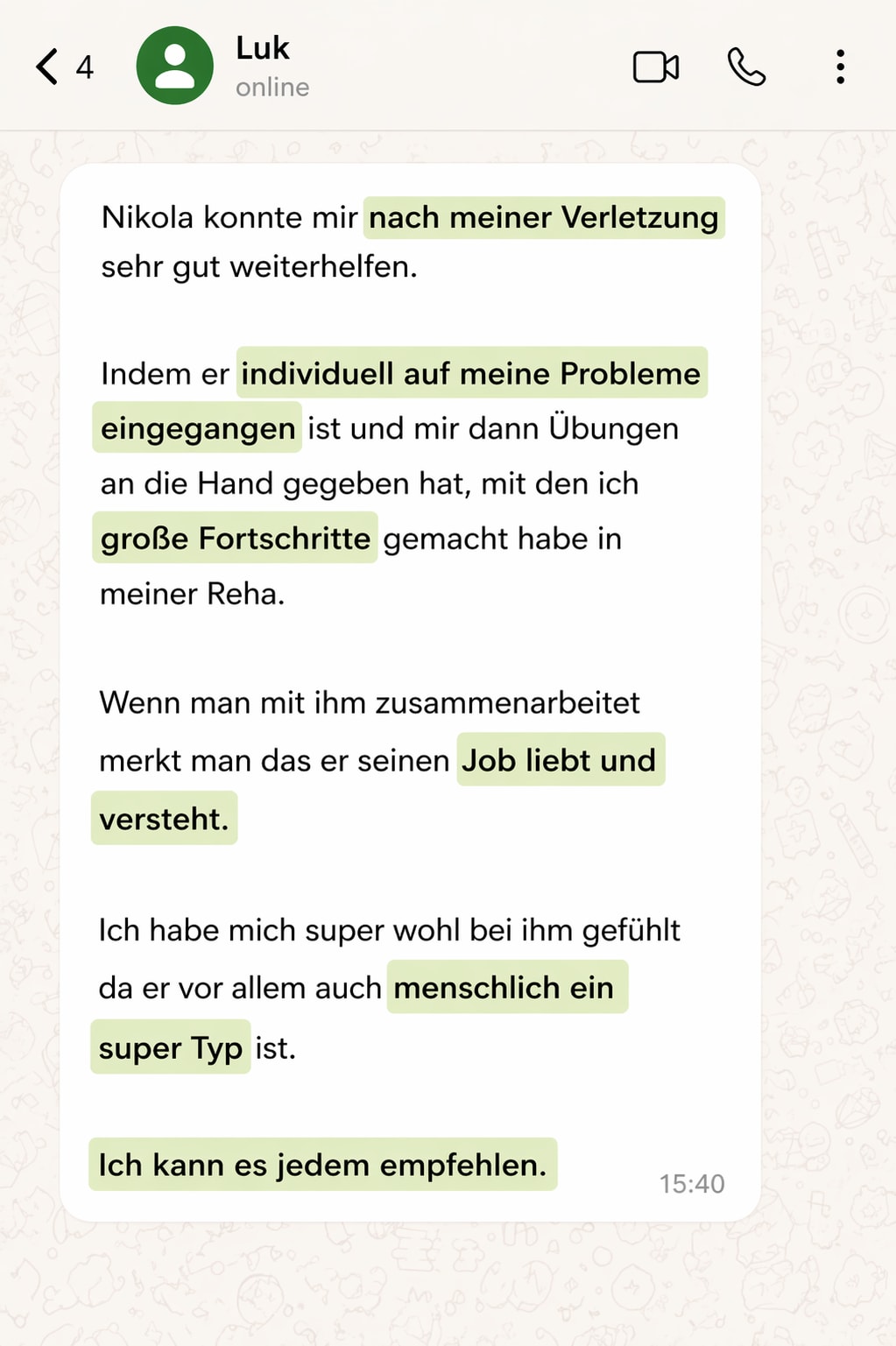 4
Luk
online

Nikola konnte mir nach meiner Verletzung sehr gut weiterhelfen.

Indem er individuell auf meine Probleme eingegangen ist und mir dann Übungen an die Hand gegeben hat, mit den ich große Fortschritte gemacht habe in meiner Reha.

Wenn man mit ihm zusammenarbeitet merkt man das er seinen Job liebt und versteht.

Ich habe mich super wohl bei ihm gefühlt da er vor allem auch menschlich ein super Typ ist.

Ich kann es jedem empfehlen.

15:40